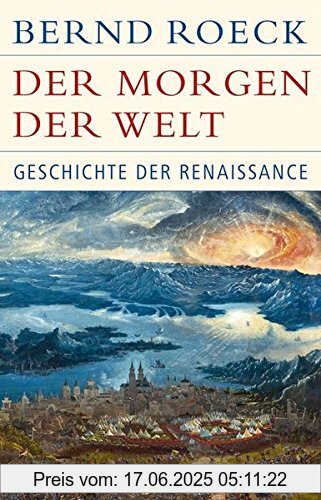 BERND ROECK

DER MORGEN DER WELT

GESCHICHTE DER RENAISSANCE

Preis vom: 17.06.2025 05:11:22